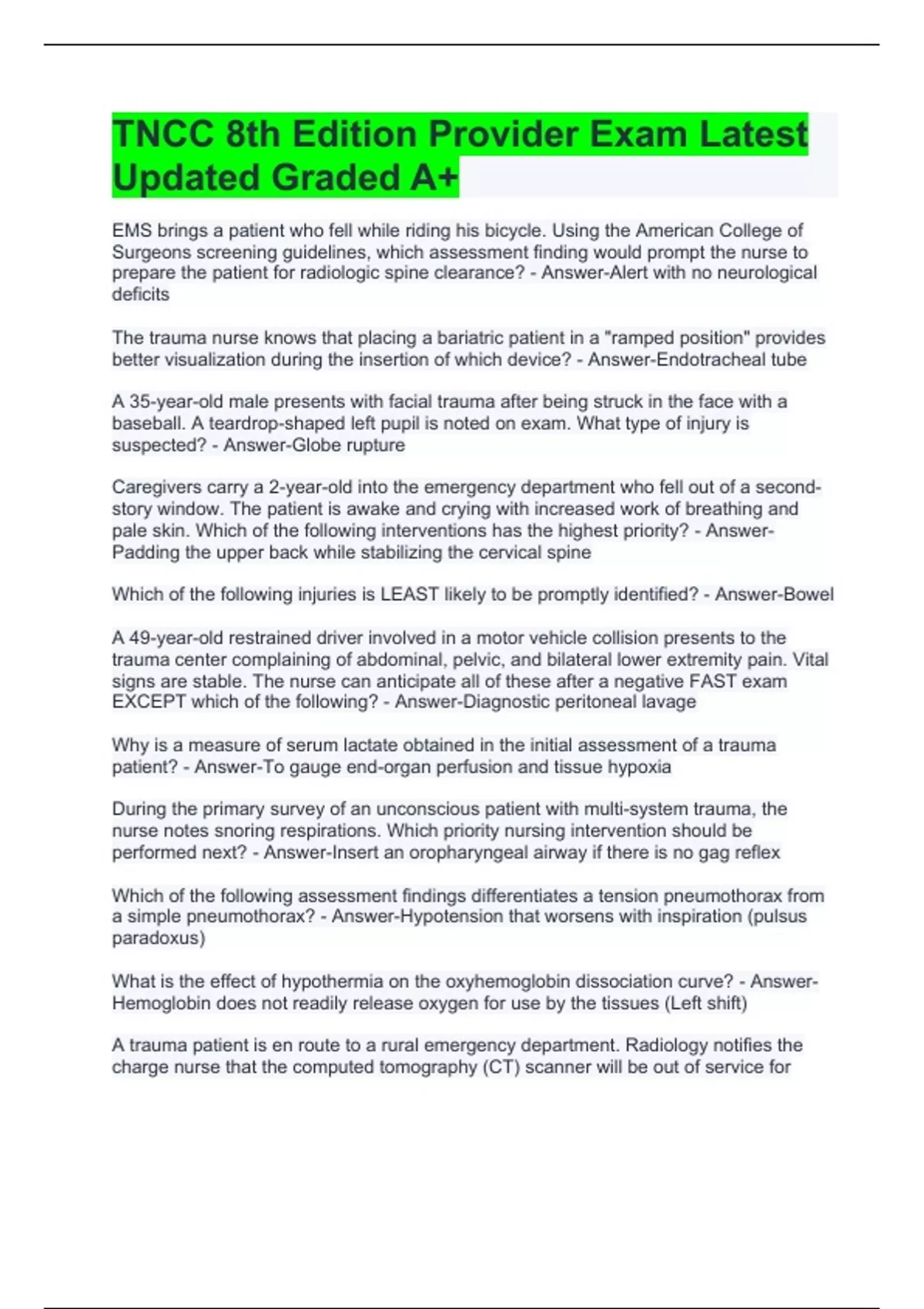 TNCC 8th Edition Provider Exam Latest Updated Graded A+

EMS brings a patient who fell while riding his bicycle. Using the American College of Surgeons screening guidelines, which assessment finding would prompt the nurse to prepare the patient for radiologic spine clearance? - Answer-Alert with no neurological deficits

The trauma nurse knows that placing a bariatric patient in a "ramped position" provides better visualization during the insertion of which device? - Answer-Endotracheal tube

A 35-year-old male presents with facial trauma after being struck in the face with a baseball. A teardrop-shaped left pupil is noted on exam. What type of injury is suspected? - Answer-Globe rupture

Caregivers carry a 2-year-old into the emergency department who fell out of a second-story window. The patient is awake and crying with increased work of breathing and pale skin. Which of the following interventions has the highest priority? - Answer-Padding the upper back while stabilizing the cervical spine

Which of the following injuries is LEAST likely to be promptly identified? - Answer-Bowel

A 49-year-old restrained driver involved in a motor vehicle collision presents to the trauma center complaining of abdominal, pelvic, and bilateral lower extremity pain. Vital signs are stable. The nurse can anticipate all of these after a negative FAST exam EXCEPT which of the following? - Answer-Diagnostic peritoneal lavage

Why is a measure of serum lactate obtained in the initial assessment of a trauma patient? - Answer-To gauge end-organ perfusion and tissue hypoxia

During the primary survey of an unconscious patient with multi-system trauma, the nurse notes snoring respirations. Which priority nursing intervention should be performed next? - Answer-Insert an oropharyngeal airway if there is no gag reflex

Which of the following assessment findings differentiates a tension pneumothorax from a simple pneumothorax? - Answer-Hypotension that worsens with inspiration (pulsus paradoxus)

What is the effect of hypothermia on the oxyhemoglobin dissociation curve? - Answer-Hemoglobin does not readily release oxygen for use by the tissues (Left shift)

A trauma patient is en route to a rural emergency department. Radiology notifies the charge nurse that the computed tomography (CT) scanner will be out of service for